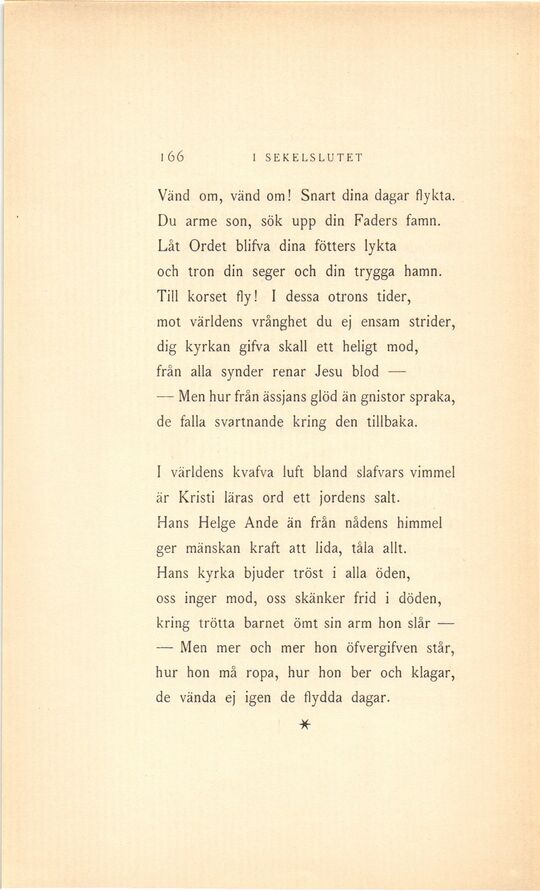 166 I SEKELSLUTET

Vänd om, vänd om! Snart dina dagar flykta.
Du arme son, sök upp din Faders famn.
Låt Ordet blifva dina fötters lykta
och tron din seger och din trygga hamn.
Till korset fly! I dessa otrons tider,
mot världens vrånghet du ej ensam strider,
dig kyrkan gifva skall ett heligt mod,
från alla synder renar Jesu blod —
— Men hur från ässjans glöd än gnistor spraka,
de falla svartnande kring den tillbaka.

I världens kvafva luft bland slafvars vimmel
är Kristi läras ord ett jordens salt.
Hans Helge Ande än från nådens himmel
ger mänskan kraft att lida, tåla allt.
Hans kyrka bjuder tröst i alla öden,
oss inger mod, oss skänker frid i döden,
kring trötta barnet ömt sin arm hon slår —
— Men mer och mer hon öfvergifven står,
hur hon må ropa, hur hon ber och klagar,
de vända ej igen de flydda dagar.

*